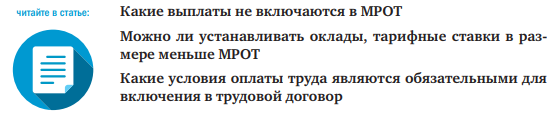 читайте в статье:

Какие выплаты не включаются в МРОТ

Можно ли устанавливать оклады, тарифные ставки в размере меньше МРОТ

Какие условия оплаты труда являются обязательными для включения в трудовой договор